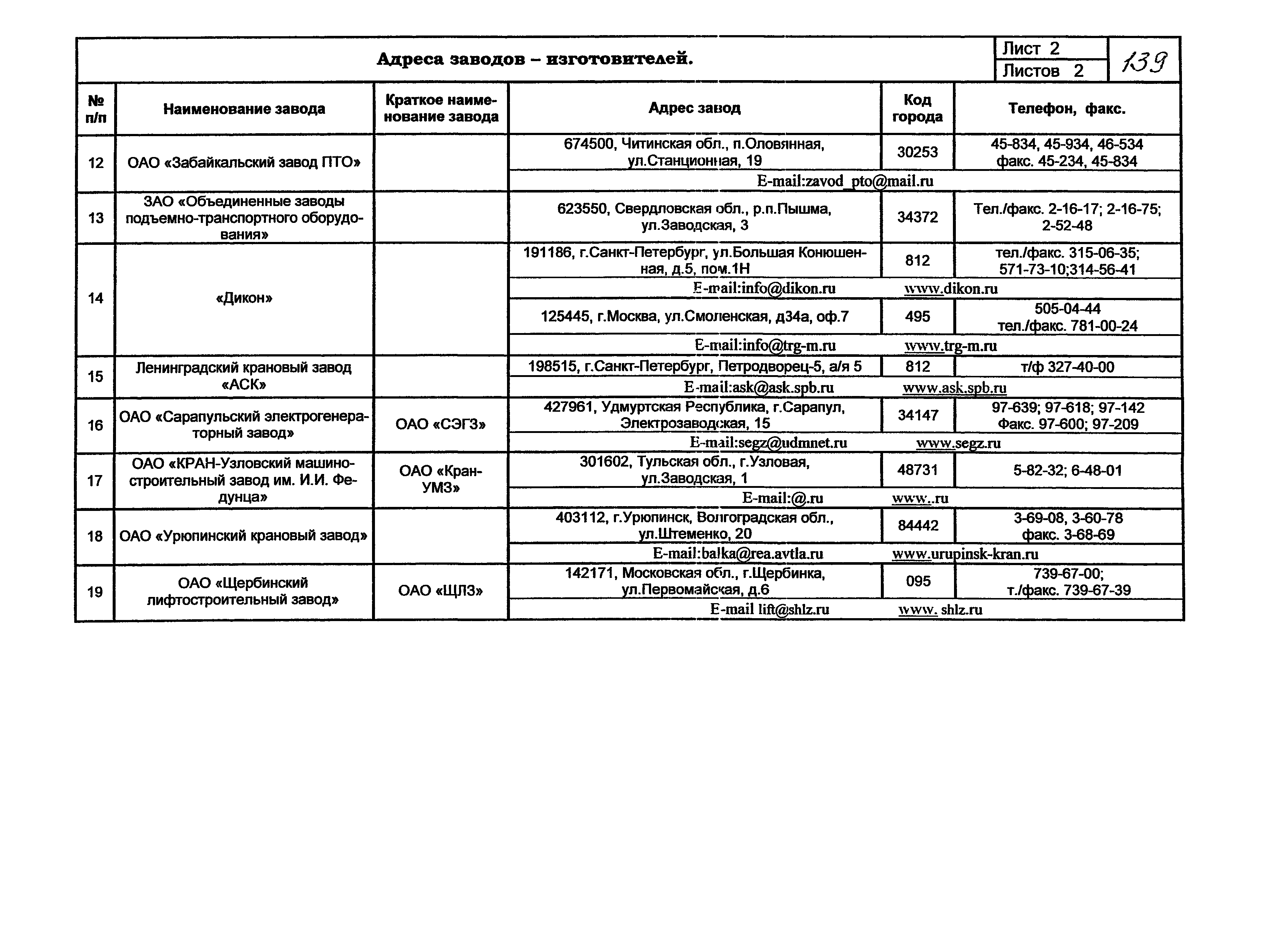 Адреса заводов – изготовителей.

Лист 2
Листов 2
139

| № п/п | Наименование завода | Краткое наименование завода | Адрес завод | Код города | Телефон, факс. |
|---|---|---|---|---|---|
| 12 | ОАО «Забайкальский завод ПТО» | | 674500, Читинская обл., п.Оловянная, ул.Станционная, 19 | 30253 | 45-834, 45-934, 46-534 факс. 45-234, 45-834 |
| | | | E-mail:zavod_pto@mail.ru | | |
| 13 | ЗАО «Объединенные заводы подъемно-транспортного оборудования» | | 623550, Свердловская обл., р.п.Пышма, ул.Заводская, 3 | 34372 | Тел./факс. 2-16-17; 2-16-75; 2-52-48 |
| 14 | «Дикон» | | 191186, г.Санкт-Петербург, ул.Большая Конюшенная, д.5, пом.1Н | 812 | тел./факс. 315-06-35; 571-73-10;314-56-41 |
| | | | E-mail:info@dikon.ru www.dikon.ru | | |
| | | | 125445, г.Москва, ул.Смоленская, д34а, оф.7 | 495 | 505-04-44 тел./факс. 781-00-24 |
| | | | E-mail:info@trg-m.ru www.trg-m.ru | | |
| 15 | Ленинградский крановый завод «АСК» | | 198515, г.Санкт-Петербург, Петродворец-5, а/я 5 | 812 | т/ф 327-40-00 |
| | | | E-mail:ask@ask.spb.ru www.ask.spb.ru | | |
| 16 | ОАО «Сарапульский электрогенераторный завод» | ОАО «СЭГЗ» | 427961, Удмуртская Республика, г.Сарапул, Электрозаводская, 15 | 34147 | 97-639; 97-618; 97-142 Факс. 97-600; 97-209 |
| | | | E-mail:segz@udmnet.ru www.segz.ru | | |
| 17 | ОАО «КРАН-Узловский машиностроительный завод им. И.И. Федунца» | ОАО «Кран-УМЗ» | 301602, Тульская обл., г.Узловая, ул.Заводская, 1 | 48731 | 5-82-32; 6-48-01 |
| | | | E-mail:@.ru www..ru | | |
| 18 | ОАО «Урюпинский крановый завод» | | 403112, г.Урюпинск, Волгоградская обл., ул.Штеменко, 20 | 84442 | 3-69-08, 3-60-78 факс. 3-68-69 |
| | | | E-mail:balka@rea.avtla.ru www.urupinsk-kran.ru | | |
| 19 | ОАО «Щербинский лифтостроительный завод» | ОАО «ЩЛЗ» | 142171, Московская обл., г.Щербинка, ул.Первомайская, д.6 | 095 | 739-67-00; т./факс. 739-67-39 |
| | | | E-mail lift@shlz.ru www. shlz.ru | | |